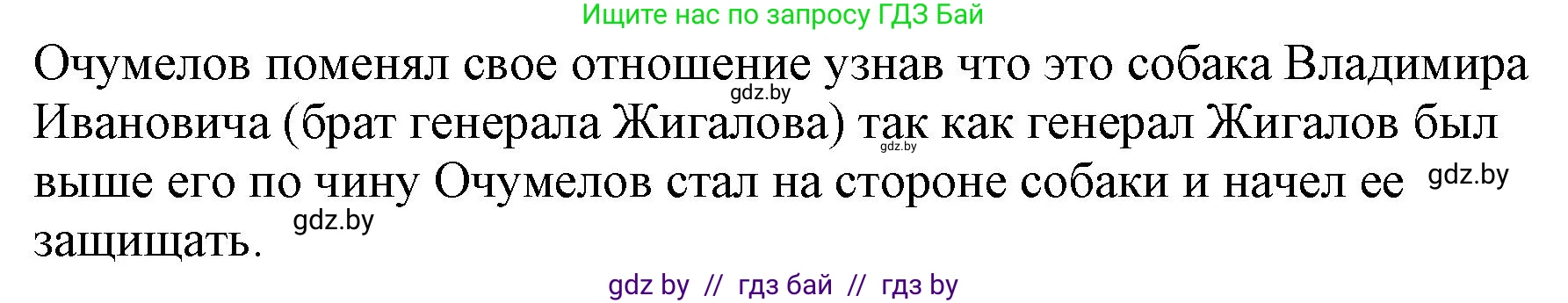 Ищите нас по запросу ГДЗ Бай

Очумелов поменял свое отношение узнав что это собака Владимира Ивановича (брат генерала Жигалова) так как генерал Жигалов был выше его по чину Очумелов стал на стороне собаки и начел ее защищать.

gdz.by gdz.by gdz.by gdz.by

gdz by // гдз бай // гдз by